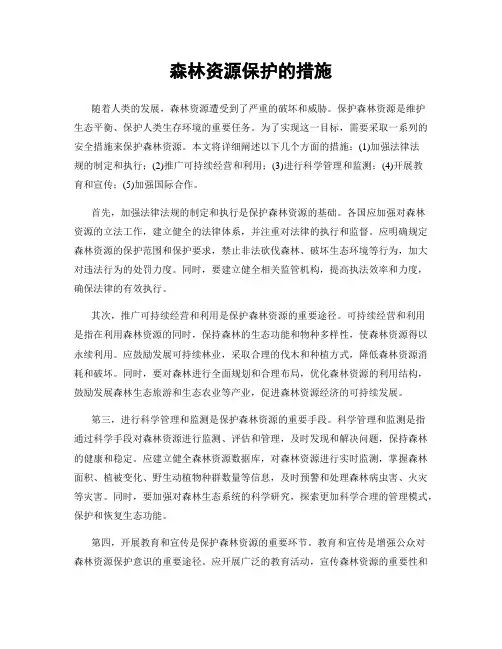 森林资源保护的措施

随着人类的发展，森林资源遭受到了严重的破坏和威胁。保护森林资源是维护生态平衡、保护人类生存环境的重要任务。为了实现这一目标，需要采取一系列的安全措施来保护森林资源。本文将详细阐述以下几个方面的措施：(1)加强法律法规的制定和执行；(2)推广可持续经营和利用；(3)进行科学管理和监测；(4)开展教育和宣传；(5)加强国际合作。

首先，加强法律法规的制定和执行是保护森林资源的基础。各国应加强对森林资源的立法工作，建立健全的法律体系，并注重对法律的执行和监督。应明确规定森林资源的保护范围和保护要求，禁止非法砍伐森林、破坏生态环境等行为，加大对违法行为的处罚力度。同时，要建立健全相关监管机构，提高执法效率和力度，确保法律的有效执行。

其次，推广可持续经营和利用是保护森林资源的重要途径。可持续经营和利用是指在利用森林资源的同时，保持森林的生态功能和物种多样性，使森林资源得以永续利用。应鼓励发展可持续林业，采取合理的伐木和种植方式，降低森林资源消耗和破坏。同时，要对森林进行全面规划和合理布局，优化森林资源的利用结构，鼓励发展森林生态旅游和生态农业等产业，促进森林资源经济的可持续发展。

第三，进行科学管理和监测是保护森林资源的重要手段。科学管理和监测是指通过科学手段对森林资源进行监测、评估和管理，及时发现和解决问题，保持森林的健康和稳定。应建立健全森林资源数据库，对森林资源进行实时监测，掌握森林面积、植被变化、野生动植物种群数量等信息，及时预警和处理森林病虫害、火灾等灾害。同时，要加强对森林生态系统的科学研究，探索更加科学合理的管理模式，保护和恢复生态功能。

第四，开展教育和宣传是保护森林资源的重要环节。教育和宣传是增强公众对森林资源保护意识的重要途径。应开展广泛的教育活动，宣传森林资源的重要性和